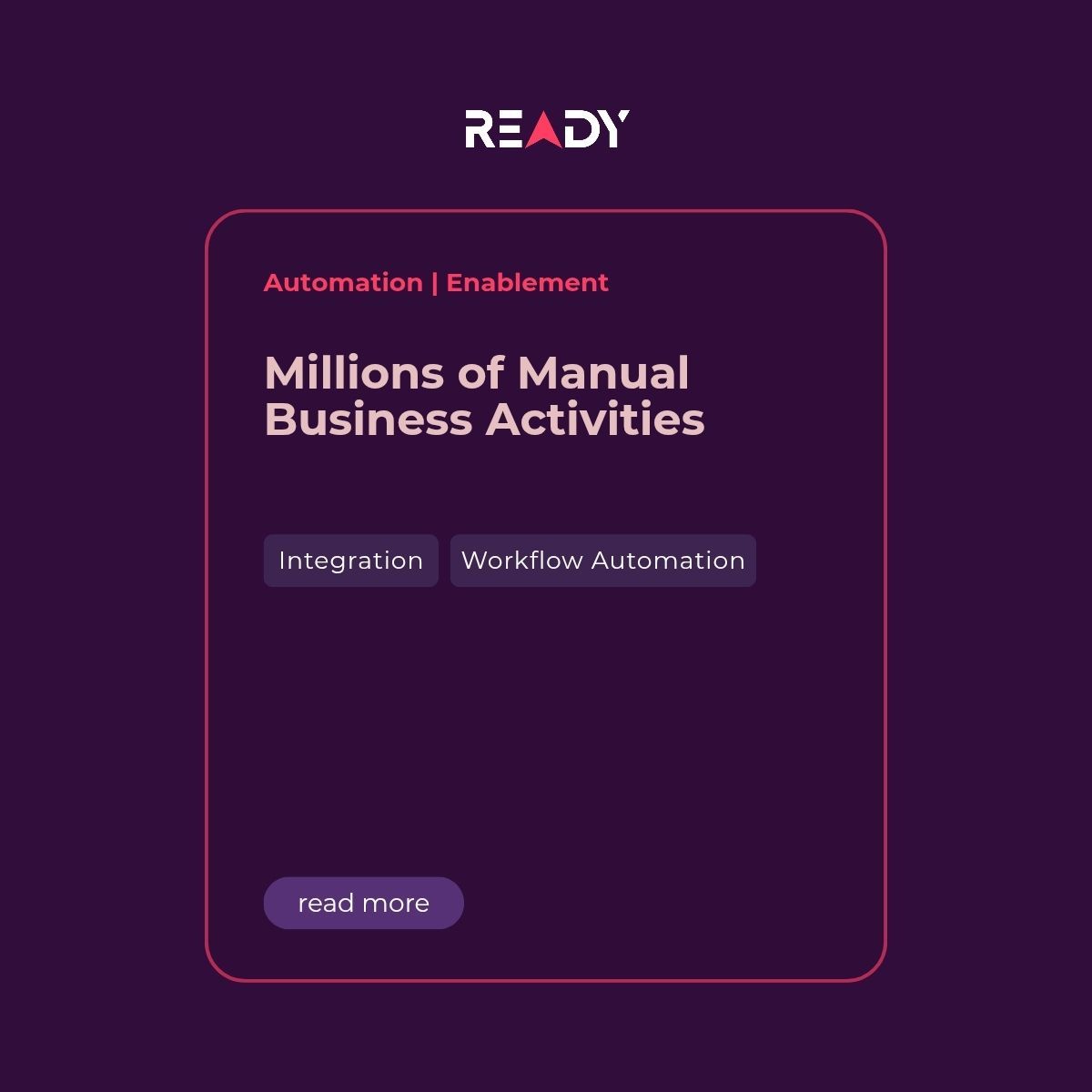 READY

Automation | Enablement

Millions of Manual Business Activities

Integration

Workflow Automation

read more